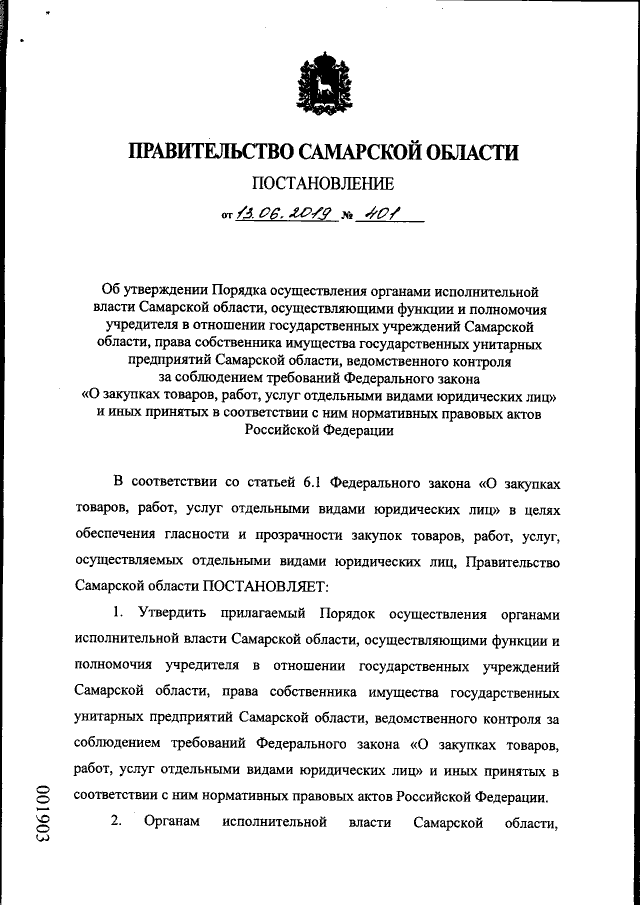 ПРАВИТЕЛЬСТВО САМАРСКОЙ ОБЛАСТИ

ПОСТАНОВЛЕНИЕ

от 13.06.2019 № 401

Об утверждении Порядка осуществления органами исполнительной власти Самарской области, осуществляющими функции и полномочия учредителя в отношении государственных учреждений Самарской области, права собственника имущества государственных унитарных предприятий Самарской области, ведомственного контроля за соблюдением требований Федерального закона «О закупках товаров, работ, услуг отдельными видами юридических лиц» и иных принятых в соответствии с ним нормативных правовых актов Российской Федерации

В соответствии со статьей 6.1 Федерального закона «О закупках товаров, работ, услуг отдельными видами юридических лиц» в целях обеспечения гласности и прозрачности закупок товаров, работ, услуг, осуществляемых отдельными видами юридических лиц, Правительство Самарской области ПОСТАНОВЛЯЕТ:

1. Утвердить прилагаемый Порядок осуществления органами исполнительной власти Самарской области, осуществляющими функции и полномочия учредителя в отношении государственных учреждений Самарской области, права собственника имущества государственных унитарных предприятий Самарской области, ведомственного контроля за соблюдением требований Федерального закона «О закупках товаров, работ, услуг отдельными видами юридических лиц» и иных принятых в соответствии с ним нормативных правовых актов Российской Федерации.

2. Органам исполнительной власти Самарской области,

001903